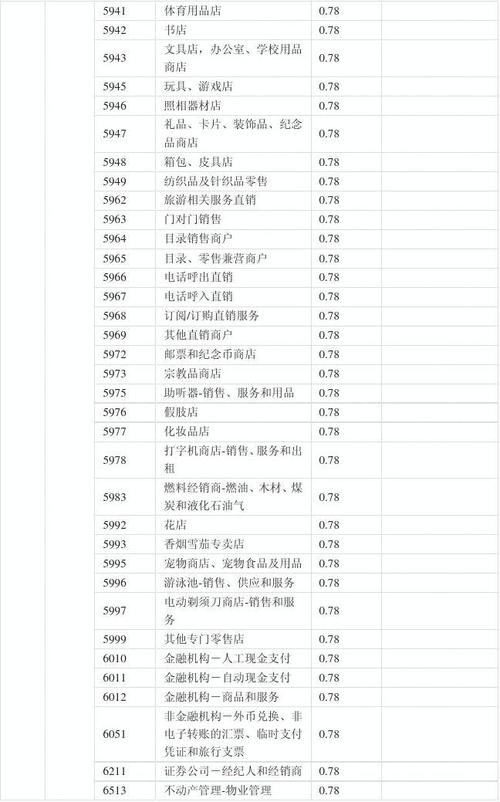 |  |  | 5941 | 体育用品店 | 0.78 |  |
|---|---|---|---|---|---|
|  |  | 5942 | 书店 | 0.78 |  |
|  |  | 5943 | 文具店，办公室、学校用品商店 | 0.78 |  |
|  |  | 5945 | 玩具、游戏店 | 0.78 |  |
|  |  | 5946 | 照相器材店 | 0.78 |  |
|  |  | 5947 | 礼品、卡片、装饰品、纪念品商店 | 0.78 |  |
|  |  | 5948 | 箱包、皮具店 | 0.78 |  |
|  |  | 5949 | 纺织品及针织品零售 | 0.78 |  |
|  |  | 5962 | 旅游相关服务直销 | 0.78 |  |
|  |  | 5963 | 门对门销售 | 0.78 |  |
|  |  | 5964 | 目录销售商户 | 0.78 |  |
|  |  | 5965 | 目录、零售兼营商户 | 0.78 |  |
|  |  | 5966 | 电话呼出直销 | 0.78 |  |
|  |  | 5967 | 电话呼入直销 | 0.78 |  |
|  |  | 5968 | 订阅/订购直销服务 | 0.78 |  |
|  |  | 5969 | 其他直销商户 | 0.78 |  |
|  |  | 5972 | 邮票和纪念币商店 | 0.78 |  |
|  |  | 5973 | 宗教品商店 | 0.78 |  |
|  |  | 5975 | 助听器-销售、服务和用品 | 0.78 |  |
|  |  | 5976 | 假肢店 | 0.78 |  |
|  |  | 5977 | 化妆品店 | 0.78 |  |
|  |  | 5978 | 打字机商店-销售、服务和出租 | 0.78 |  |
|  |  | 5983 | 燃料经销商-燃油、木材、煤炭和液化石油气 | 0.78 |  |
|  |  | 5992 | 花店 | 0.78 |  |
|  |  | 5993 | 香烟雪茄专卖店 | 0.78 |  |
|  |  | 5995 | 宠物商店、宠物食品及用品 | 0.78 |  |
|  |  | 5996 | 游泳池-销售、供应和服务 | 0.78 |  |
|  |  | 5997 | 电动剃须刀商店-销售和服务 | 0.78 |  |
|  |  | 5999 | 其他专门零售店 | 0.78 |  |
|  |  | 6010 | 金融机构－人工现金支付 | 0.78 |  |
|  |  | 6011 | 金融机构－自动现金支付 | 0.78 |  |
|  |  | 6012 | 金融机构－商品和服务 | 0.78 |  |
|  |  | 6051 | 非金融机构－外币兑换、非电子转账的汇票、临时支付凭证和旅行支票 | 0.78 |  |
|  |  | 6211 | 证券公司－经纪人和经销商 | 0.78 |  |
|  |  | 6513 | 不动产管理-物业管理 | 0.78 |  |